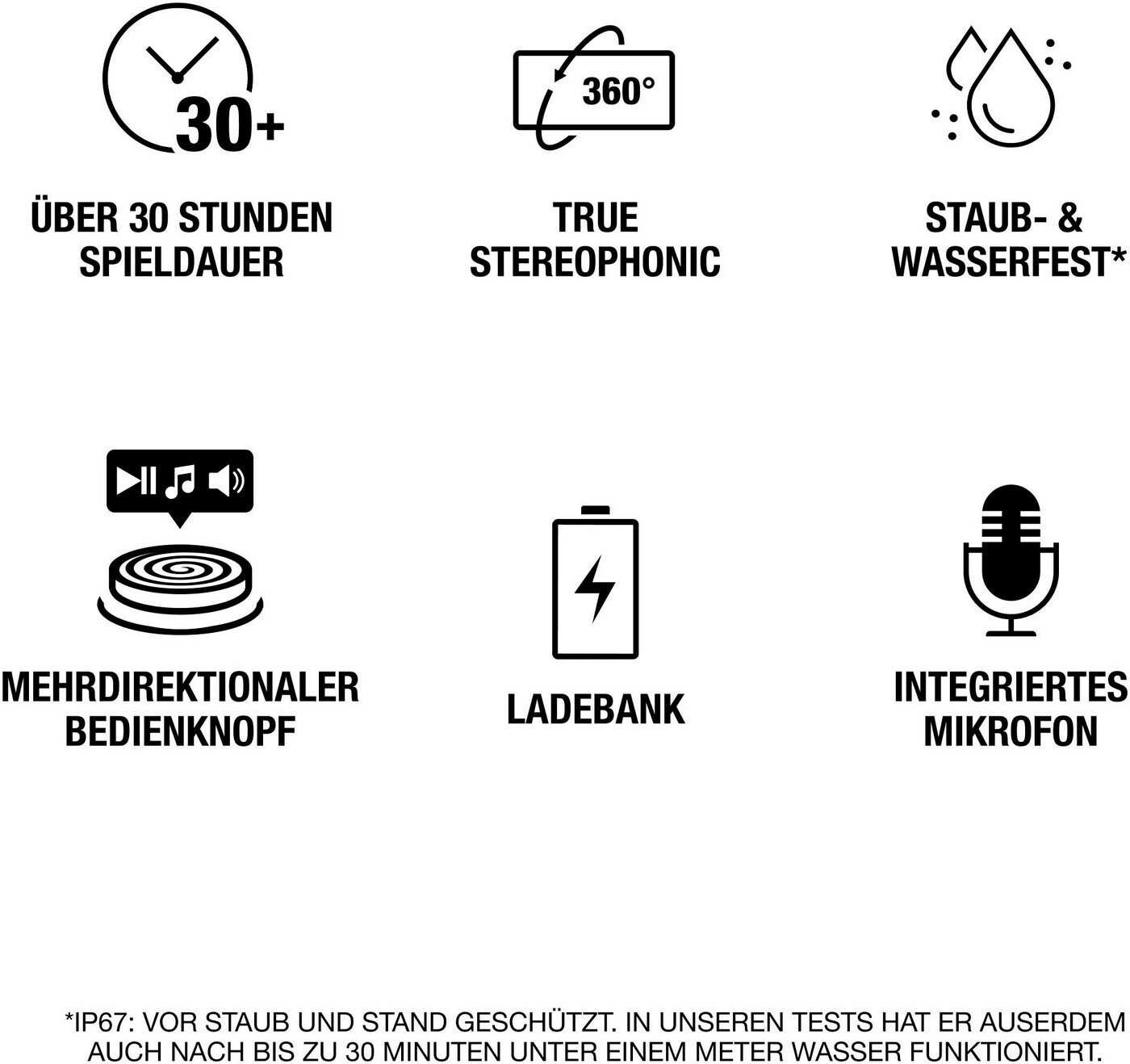 30+

ÜBER 30 STUNDEN SPIELDAUER

360°

TRUE STEREOPHONIC

STAUB- & WASSERFEST*

MEHRDIREKTIONALER BEDIENKNOPF

LADEBANK

INTEGRIERTES MIKROFON

*IP67: VOR STAUB UND STAND GESCHÜTZT. IN UNSEREN TESTS HAT ER AUSERDEM AUCH NACH BIS ZU 30 MINUTEN UNTER EINEM METER WASSER FUNKTIONIERT.